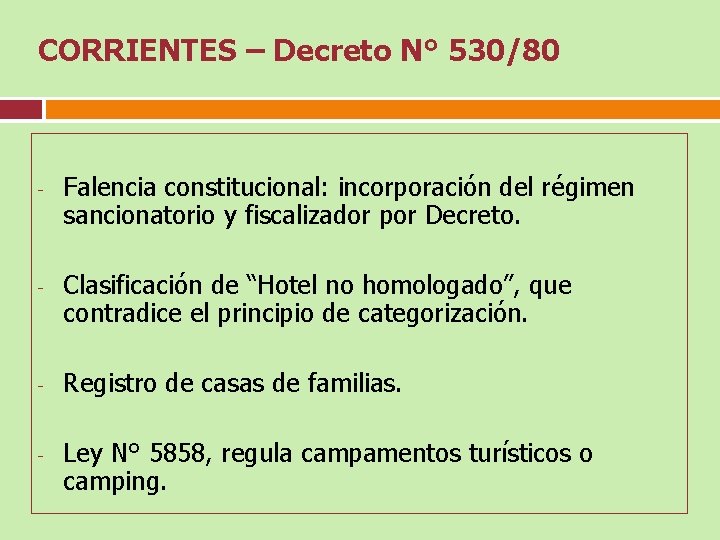 CORRIENTES – Decreto N° 530/80

- Falencia constitucional: incorporación del régimen sancionatorio y fiscalizador por Decreto.

- Clasificación de “Hotel no homologado”, que contradice el principio de categorización.

- Registro de casas de familias.

- Ley N° 5858, regula campamentos turísticos o camping.